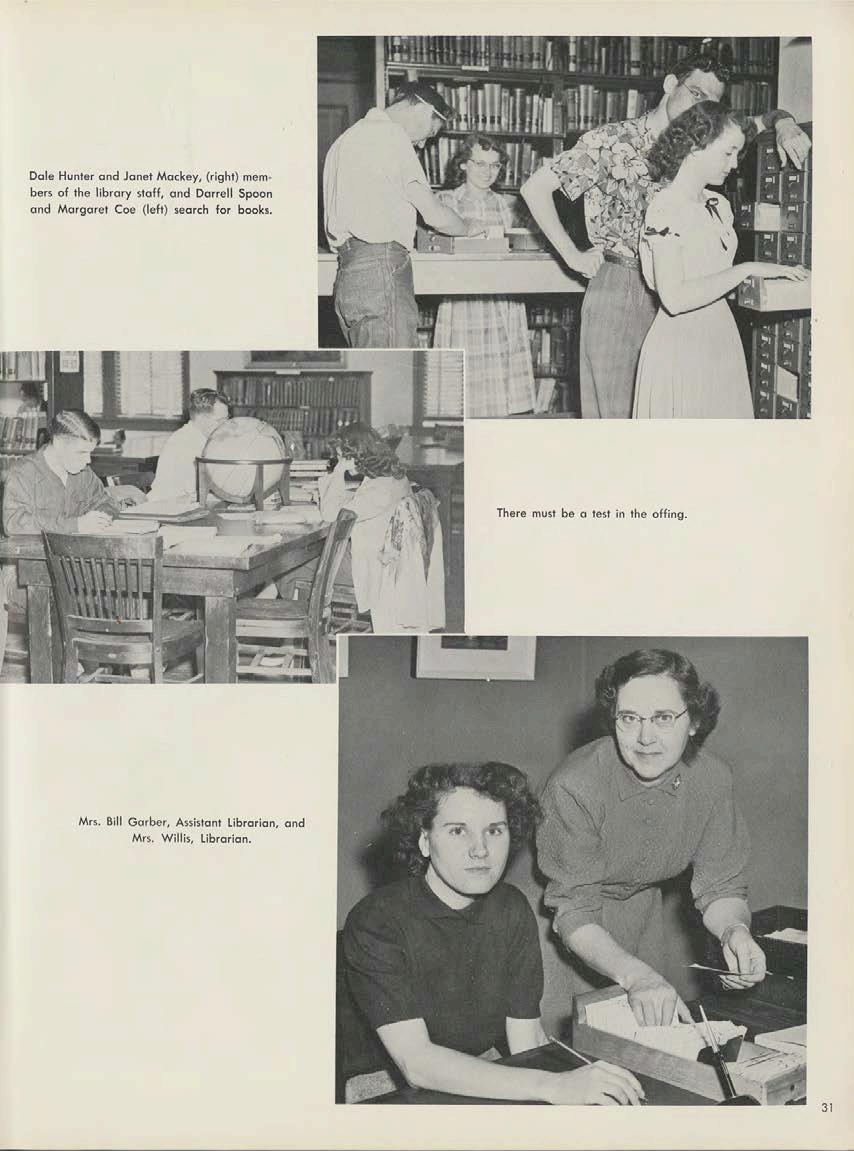 Dale Hunter and Janet Mackey, (right) members of the library staff, and Darrell Spoon and Margaret Coe (left) search for books.

There must be a test in the offing.

Mrs. Bill Garber, Assistant Librarian, and Mrs. Willis, Librarian.

31